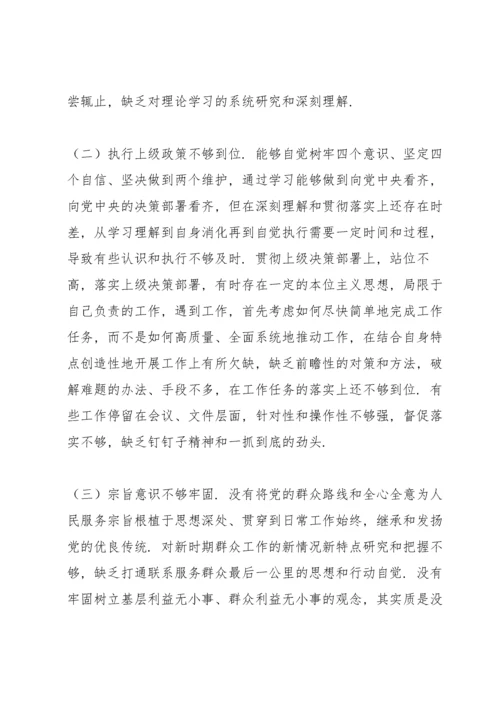 尝辄止，缺乏对理论学习的系统研究和深刻理解.

（二）执行上级政策不够到位. 能够自觉树牢四个意识、坚定四个自信、坚决做到两个维护，通过学习能够做到向党中央看齐，向党中央的决策部署看齐，但在深刻理解和贯彻落实上还存在时差，从学习理解到自身消化再到自觉执行需要一定时间和过程，导致有些认识和执行不够及时. 贯彻上级决策部署上，站位不高，落实上级决策部署，有时存在一定的本位主义思想，局限于自己负责的工作，遇到工作，首先考虑如何尽快简单地完成工作任务，而不是如何高质量、全面系统地推动工作，在结合自身特点创造性地开展工作上有所欠缺，缺乏前瞻性的对策和方法，破解难题的办法、手段不多，在工作任务的落实上还不够到位. 有些工作停留在会议、文件层面，针对性和操作性不够强，督促落实不够，缺乏钉钉子精神和一抓到底的劲头.

（三）宗旨意识不够牢固. 没有将党的群众路线和全心全意为人民服务宗旨根植于思想深处、贯穿到日常工作始终，继承和发扬党的优良传统. 对新时期群众工作的新情况新特点研究和把握不够，缺乏打通联系服务群众最后一公里的思想和行动自觉. 没有牢固树立基层利益无小事、群众利益无小事的观念，其实质是没